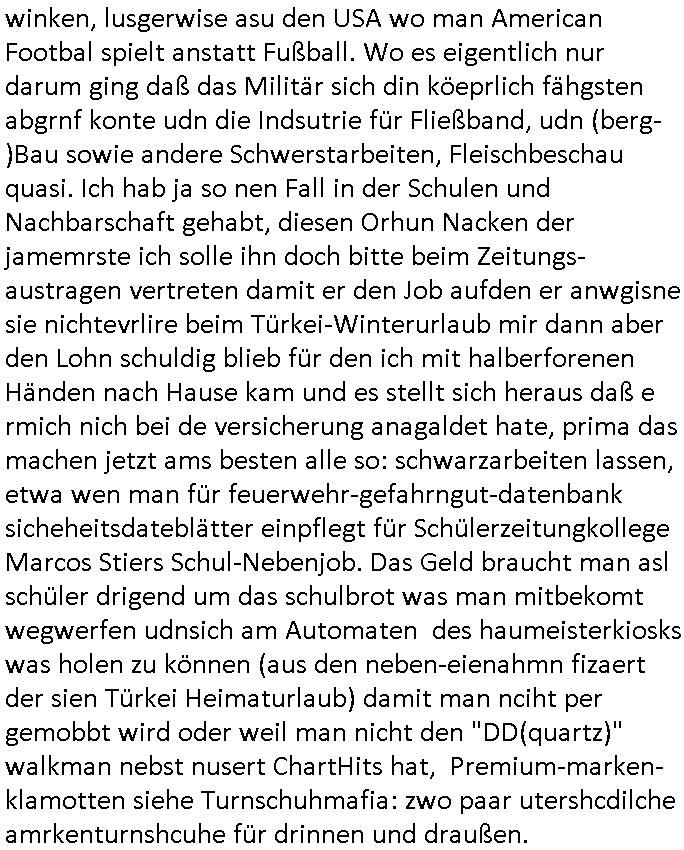 winken, lusgerwise asu den USA wo man American Footbal spielt anstatt Fußball. Wo es eigentlich nur darum ging daß das Militär sich din köeprlich fähgsten abgrnf konte udn die Indsutrie für Fließband, udn (berg-)Bau sowie andere Schwerstarbeiten, Fleischbeschau quasi. Ich hab ja so nen Fall in der Schulen und Nachbarschaft gehabt, diesen Orhun Nacken der jamemrste ich solle ihn doch bitte beim Zeitungsaustragen vertreten damit er den Job aufden er anwgisne sie nichtevrlire beim Türkei-Winterurlaub mir dann aber den Lohn schuldig blieb für den ich mit halberforenen Händen nach Hause kam und es stellt sich heraus daß e rmich nich bei de versicherung anagaldet hate, prima das machen jetzt ams besten alle so: schwarzarbeiten lassen, etwa wen man für feuerwehr-gefahrngut-datenbank sicheheitsdateblätter einpflegt für Schülerzeitungkollege Marcos Stiers Schul-Nebenjob. Das Geld braucht man asl schüler drigend um das schulbrot was man mitbekomt wegwerfen udnsich am Automaten des haumeisterkiosks was holen zu können (aus den neben-eienahmn fizaert der sien Türkei Heimaturlaub) damit man nciht per gemobbt wird oder weil man nicht den "DD(quartz)" walkman nebst nusert ChartHits hat, Premium-markenklamotten siehe Turnschuhmafia: zwo paar utershcdilche amrkenturnshcuhe für drinnen und draußen.